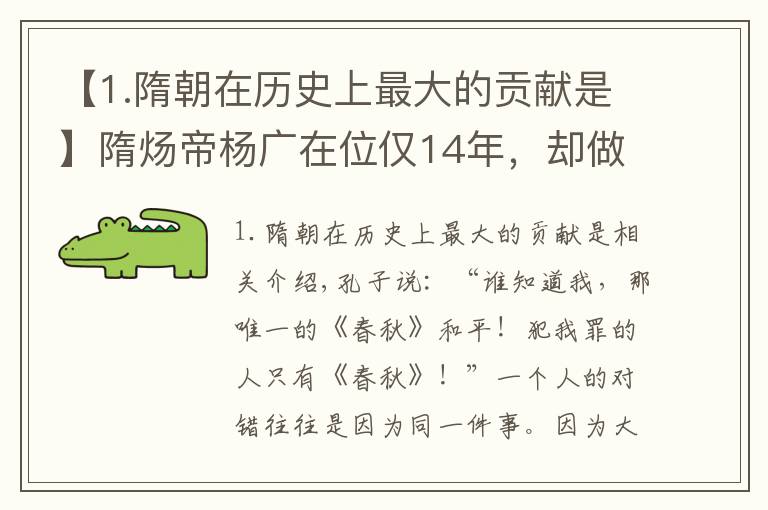 【1.隋朝在历史上最大的贡献是】隋炀帝杨广在位仅14年，却做

1. 隋朝在历史上最大的贡献是相关介绍，孔子说：“谁知道我，那唯一的《春秋》和平！犯我罪的人只有《春秋》！”一个人的对错往往是因为同一件事。因为大